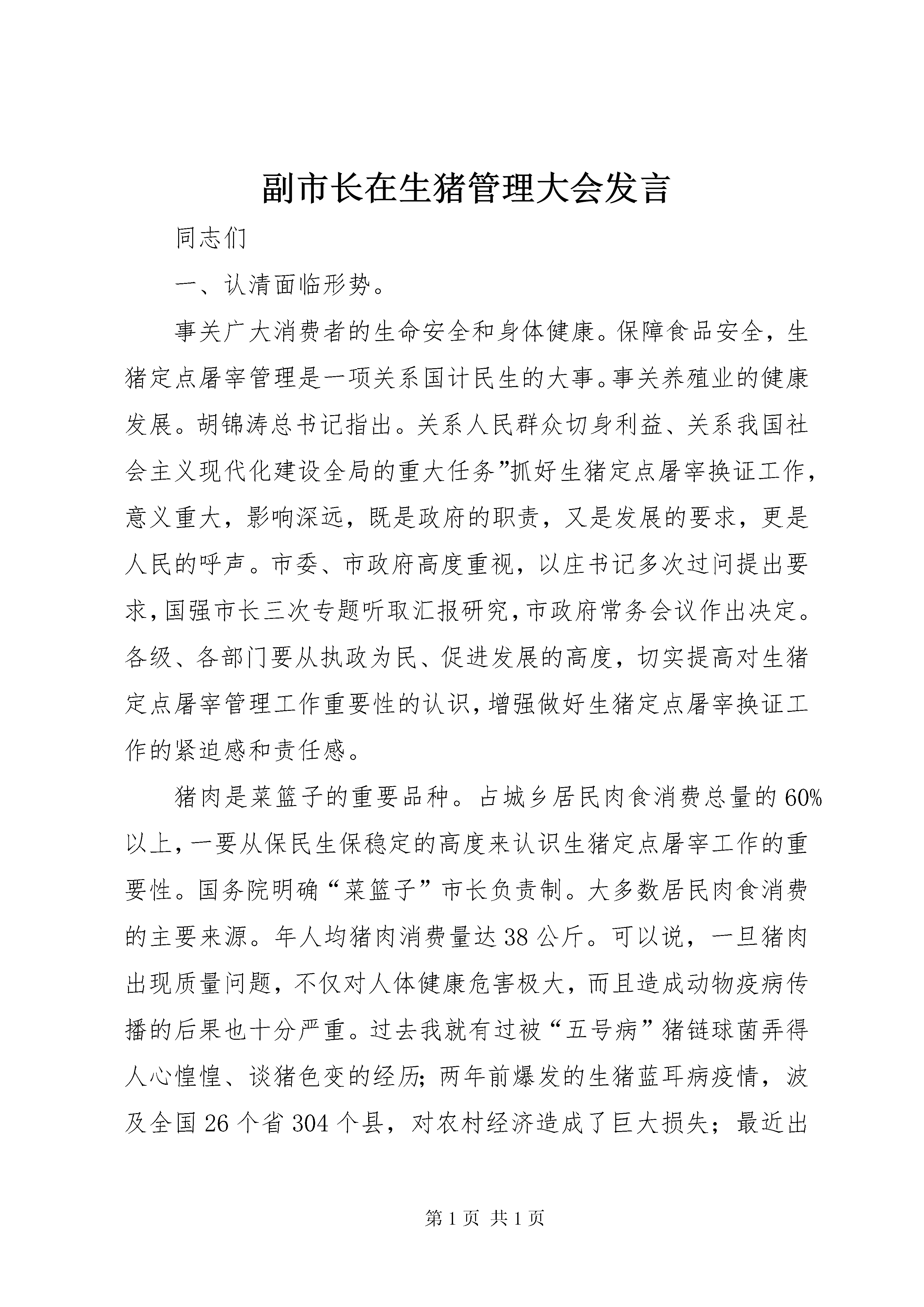 副市长在生猪管理大会发言

同志们

一、认清面临形势。

事关广大消费者的生命安全和身体健康。保障食品安全，生猪定点屠宰管理是一项关系国计民生的大事。事关养殖业的健康发展。胡锦涛总书记指出。关系人民群众切身利益、关系我国社会主义现代化建设全局的重大任务”抓好生猪定点屠宰换证工作，意义重大，影响深远，既是政府的职责，又是发展的要求，更是人民的呼声。市委、市政府高度重视，以庄书记多次过问提出要求，国强市长三次专题听取汇报研究，市政府常务会议作出决定。各级、各部门要从执政为民、促进发展的高度，切实提高对生猪定点屠宰管理工作重要性的认识，增强做好生猪定点屠宰换证工作的紧迫感和责任感。

猪肉是菜篮子的重要品种。占城乡居民肉食消费总量的60%以上，一要从保民生保稳定的高度来认识生猪定点屠宰工作的重要性。国务院明确“菜篮子”市长负责制。大多数居民肉食消费的主要来源。年人均猪肉消费量达38公斤。可以说，一旦猪肉出现质量问题，不仅对人体健康危害极大，而且造成动物疫病传播的后果也十分严重。过去我就有过被“五号病”猪链球菌弄得人心惶惶、谈猪色变的经历；两年前爆发的生猪蓝耳病疫情，波及全国26个省304个县，对农村经济造成了巨大损失；最近出

第1页 共1页